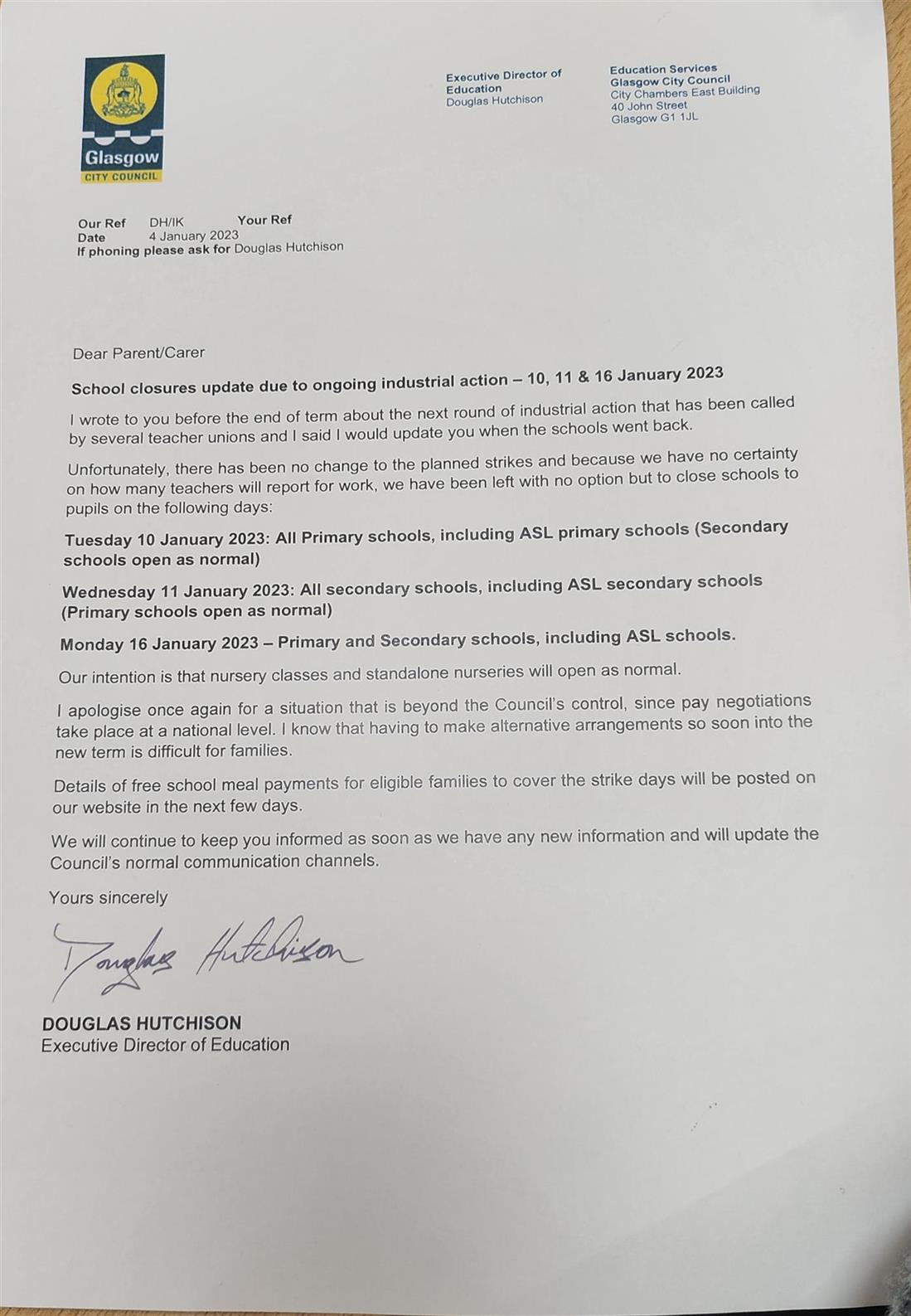 Glasgow
CITY COUNCIL

Executive Director of Education
Douglas Hutchison

Education Services
Glasgow City Council
City Chambers East Building
40 John Street
Glasgow G1 1JL

Our Ref DH/IK Your Ref
Date 4 January 2023
If phoning please ask for Douglas Hutchison

Dear Parent/Carer

School closures update due to ongoing industrial action – 10, 11 & 16 January 2023

I wrote to you before the end of term about the next round of industrial action that has been called by several teacher unions and I said I would update you when the schools went back.

Unfortunately, there has been no change to the planned strikes and because we have no certainty on how many teachers will report for work, we have been left with no option but to close schools to pupils on the following days:

Tuesday 10 January 2023: All Primary schools, including ASL primary schools (Secondary schools open as normal)

Wednesday 11 January 2023: All secondary schools, including ASL secondary schools (Primary schools open as normal)

Monday 16 January 2023 – Primary and Secondary schools, including ASL schools.

Our intention is that nursery classes and standalone nurseries will open as normal.

I apologise once again for a situation that is beyond the Council's control, since pay negotiations take place at a national level. I know that having to make alternative arrangements so soon into the new term is difficult for families.

Details of free school meal payments for eligible families to cover the strike days will be posted on our website in the next few days.

We will continue to keep you informed as soon as we have any new information and will update the Council's normal communication channels.

Yours sincerely

Douglas Hutchison

DOUGLAS HUTCHISON
Executive Director of Education